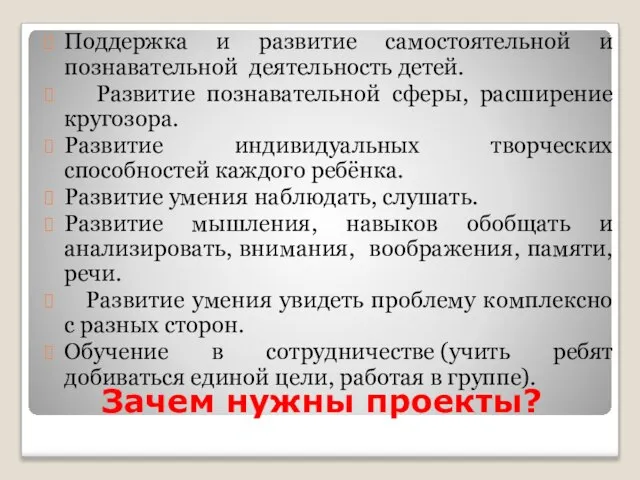 Поддержка и развитие самостоятельной и познавательной деятельность детей.

Развитие познавательной сферы, расширение кругозора.

Развитие индивидуальных творческих способностей каждого ребёнка.

Развитие умения наблюдать, слушать.

Развитие мышления, навыков обобщать и анализировать, внимания, воображения, памяти, речи.

Развитие умения увидеть проблему комплексно с разных сторон.

Обучение в сотрудничестве (учить ребят добиваться единой цели, работая в группе).

Зачем нужны проекты?